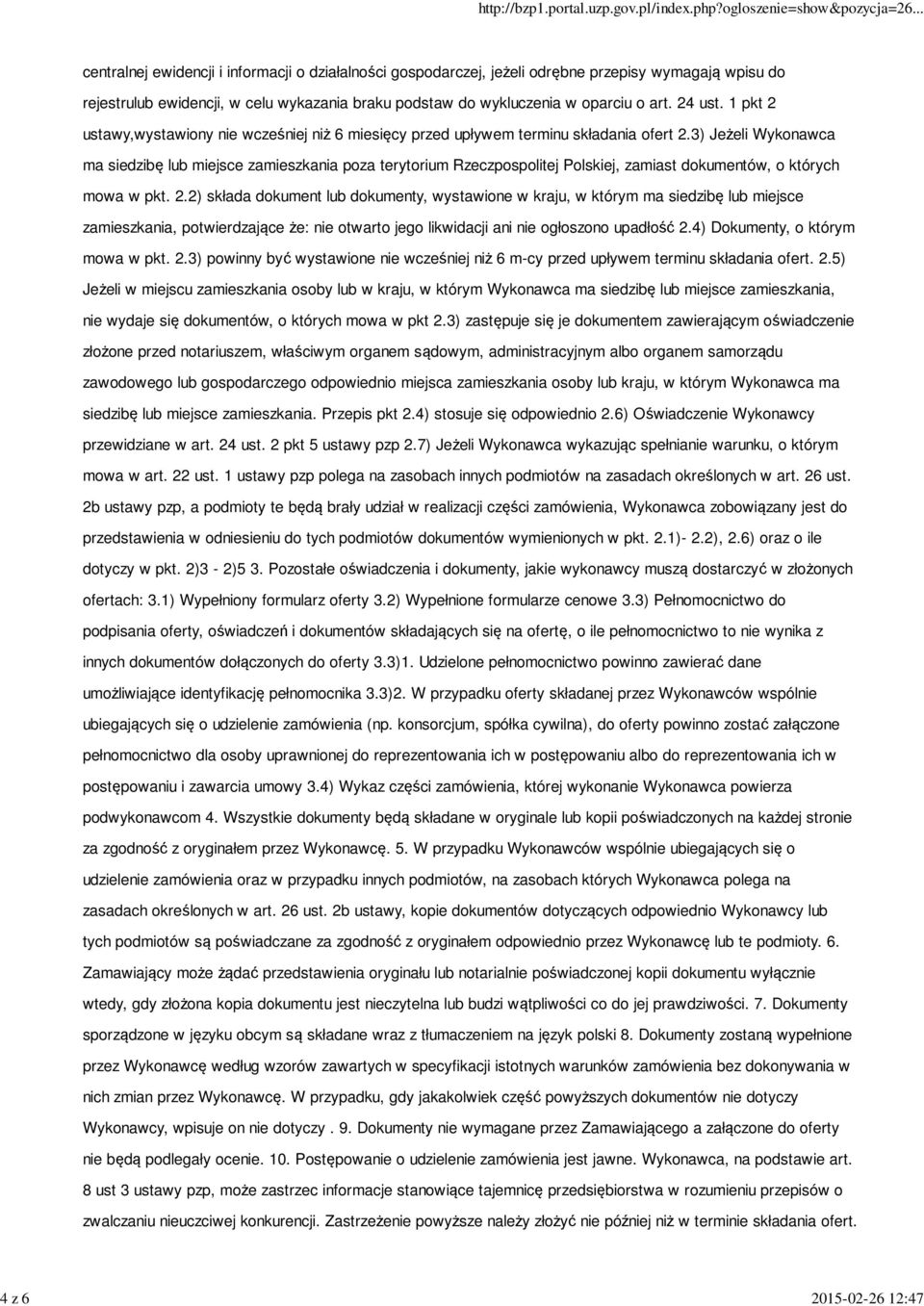 http://bzp1.portal.uzp.gov.pl/index.php?ogloszenie=show&pozycja=26...

centralnej ewidencji i informacji o działalności gospodarczej, jeżeli odrębne przepisy wymagają wpisu do rejestrulub ewidencji, w celu wykazania braku podstaw do wykluczenia w oparciu o art. 24 ust. 1 pkt 2 ustawy,wystawiony nie wcześniej niż 6 miesięcy przed upływem terminu składania ofert 2.3) Jeżeli Wykonawca ma siedzibę lub miejsce zamieszkania poza terytorium Rzeczpospolitej Polskiej, zamiast dokumentów, o których mowa w pkt. 2.2) składa dokument lub dokumenty, wystawione w kraju, w którym ma siedzibę lub miejsce zamieszkania, potwierdzające że: nie otwarto jego likwidacji ani nie ogłoszono upadłość 2.4) Dokumenty, o którym mowa w pkt. 2.3) powinny być wystawione nie wcześniej niż 6 m-cy przed upływem terminu składania ofert. 2.5) Jeżeli w miejscu zamieszkania osoby lub w kraju, w którym Wykonawca ma siedzibę lub miejsce zamieszkania, nie wydaje się dokumentów, o których mowa w pkt 2.3) zastępuje się je dokumentem zawierającym oświadczenie złożone przed notariuszem, właściwym organem sądowym, administracyjnym albo organem samorządu zawodowego lub gospodarczego odpowiednio miejsca zamieszkania osoby lub kraju, w którym Wykonawca ma siedzibę lub miejsce zamieszkania. Przepis pkt 2.4) stosuje się odpowiednio 2.6) Oświadczenie Wykonawcy przewidziane w art. 24 ust. 2 pkt 5 ustawy pzp 2.7) Jeżeli Wykonawca wykazując spełnianie warunku, o którym mowa w art. 22 ust. 1 ustawy pzp polega na zasobach innych podmiotów na zasadach określonych w art. 26 ust. 2b ustawy pzp, a podmioty te będą brały udział w realizacji części zamówienia, Wykonawca zobowiązany jest do przedstawienia w odniesieniu do tych podmiotów dokumentów wymienionych w pkt. 2.1)- 2.2), 2.6) oraz o ile dotyczy w pkt. 2)3 - 2)5 3. Pozostałe oświadczenia i dokumenty, jakie wykonawcy muszą dostarczyć w złożonych ofertach: 3.1) Wypełniony formularz oferty 3.2) Wypełnione formularze cenowe 3.3) Pełnomocnictwo do podpisania oferty, oświadczeń i dokumentów składających się na ofertę, o ile pełnomocnictwo to nie wynika z innych dokumentów dołączonych do oferty 3.3)1. Udzielone pełnomocnictwo powinno zawierać dane umożliwiające identyfikację pełnomocnika 3.3)2. W przypadku oferty składanej przez Wykonawców wspólnie ubiegających się o udzielenie zamówienia (np. konsorcjum, spółka cywilna), do oferty powinno zostać załączone pełnomocnictwo dla osoby uprawnionej do reprezentowania ich w postępowaniu albo do reprezentowania ich w postępowaniu i zawarcia umowy 3.4) Wykaz części zamówienia, której wykonanie Wykonawca powierza podwykonawcom 4. Wszystkie dokumenty będą składane w oryginale lub kopii poświadczonych na każdej stronie za zgodność z oryginałem przez Wykonawcę. 5. W przypadku Wykonawców wspólnie ubiegających się o udzielenie zamówienia oraz w przypadku innych podmiotów, na zasobach których Wykonawca polega na zasadach określonych w art. 26 ust. 2b ustawy, kopie dokumentów dotyczących odpowiednio Wykonawcy lub tych podmiotów są poświadczane za zgodność z oryginałem odpowiednio przez Wykonawcę lub te podmioty. 6. Zamawiający może żądać przedstawienia oryginału lub notarialnie poświadczonej kopii dokumentu wyłącznie wtedy, gdy złożona kopia dokumentu jest nieczytelna lub budzi wątpliwości co do jej prawdziwości. 7. Dokumenty sporządzone w języku obcym są składane wraz z tłumaczeniem na język polski 8. Dokumenty zostaną wypełnione przez Wykonawcę według wzorów zawartych w specyfikacji istotnych warunków zamówienia bez dokonywania w nich zmian przez Wykonawcę. W przypadku, gdy jakakolwiek część powyższych dokumentów nie dotyczy Wykonawcy, wpisuje on nie dotyczy . 9. Dokumenty nie wymagane przez Zamawiającego a załączone do oferty nie będą podlegały ocenie. 10. Postępowanie o udzielenie zamówienia jest jawne. Wykonawca, na podstawie art. 8 ust 3 ustawy pzp, może zastrzec informacje stanowiące tajemnicę przedsiębiorstwa w rozumieniu przepisów o zwalczaniu nieuczciwej konkurencji. Zastrzeżenie powyższe należy złożyć nie później niż w terminie składania ofert.

4 z 6

2015-02-26 12:47